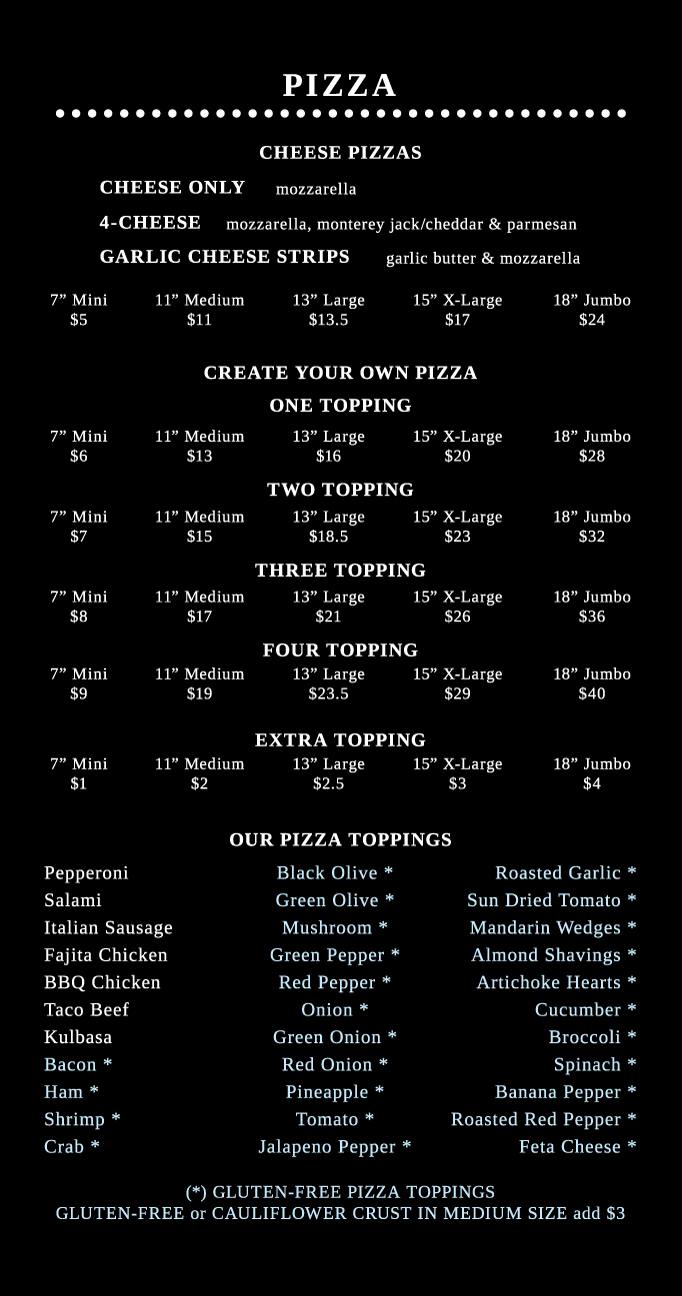 PIZZA

CHEESE PIZZAS

CHEESE ONLY mozzarella

4-CHEESE mozzarella, monterey jack/cheddar & parmesan

GARLIC CHEESE STRIPS garlic butter & mozzarella

| 7” Mini | 11” Medium | 13” Large | 15” X-Large | 18” Jumbo |
|---|---|---|---|---|
| $5 | $11 | $13.5 | $17 | $24 |

CREATE YOUR OWN PIZZA

ONE TOPPING

| 7” Mini | 11” Medium | 13” Large | 15” X-Large | 18” Jumbo |
|---|---|---|---|---|
| $6 | $13 | $16 | $20 | $28 |

TWO TOPPING

| 7” Mini | 11” Medium | 13” Large | 15” X-Large | 18” Jumbo |
|---|---|---|---|---|
| $7 | $15 | $18.5 | $23 | $32 |

THREE TOPPING

| 7” Mini | 11” Medium | 13” Large | 15” X-Large | 18” Jumbo |
|---|---|---|---|---|
| $8 | $17 | $21 | $26 | $36 |

FOUR TOPPING

| 7” Mini | 11” Medium | 13” Large | 15” X-Large | 18” Jumbo |
|---|---|---|---|---|
| $9 | $19 | $23.5 | $29 | $40 |

EXTRA TOPPING

| 7” Mini | 11” Medium | 13” Large | 15” X-Large | 18” Jumbo |
|---|---|---|---|---|
| $1 | $2 | $2.5 | $3 | $4 |

OUR PIZZA TOPPINGS

Pepperoni
Salami
Italian Sausage
Fajita Chicken
BBQ Chicken
Taco Beef
Kulbasa
Bacon *
Ham *
Shrimp *
Crab *

Black Olive *
Green Olive *
Mushroom *
Green Pepper *
Red Pepper *
Onion *
Green Onion *
Red Onion *
Pineapple *
Tomato *
Jalapeno Pepper *

Roasted Garlic *
Sun Dried Tomato *
Mandarin Wedges *
Almond Shavings *
Artichoke Hearts *
Cucumber *
Broccoli *
Spinach *
Banana Pepper *
Roasted Red Pepper *
Feta Cheese *

(*) GLUTEN-FREE PIZZA TOPPINGS
GLUTEN-FREE or CAULIFLOWER CRUST IN MEDIUM SIZE add $3